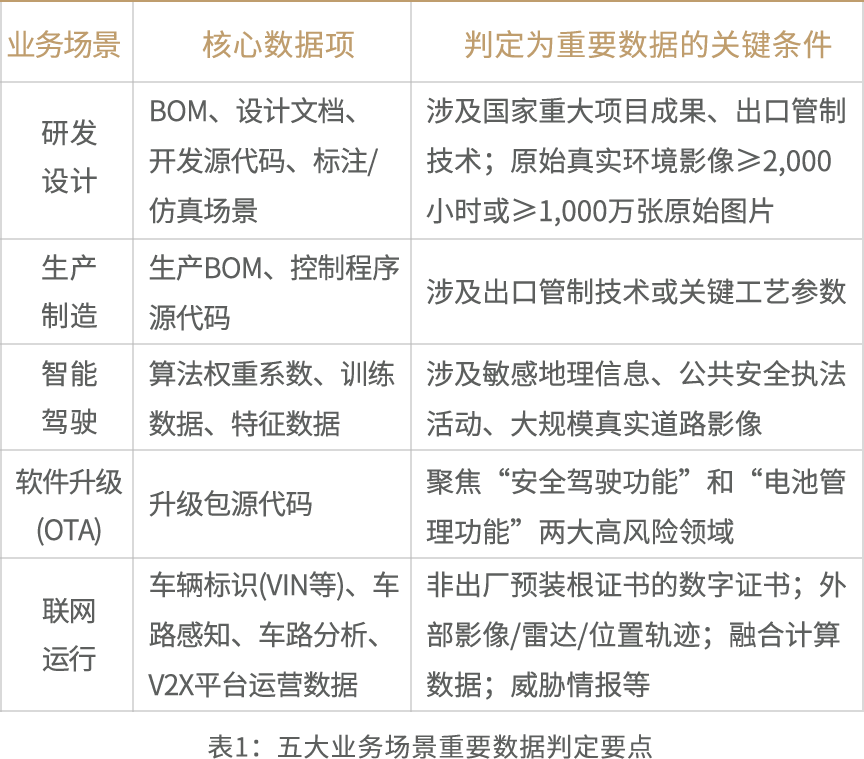 | 业务场景 | 核心数据项 | 判定为重要数据的关键条件 |
|---|---|---|
| 研发设计 | BOM、设计文档、开发源代码、标注/仿真场景 | 涉及国家重大项目成果、出口管制技术；原始真实环境影像≥2,000小时或≥1,000万张原始图片 |
| 生产制造 | 生产BOM、控制程序源代码 | 涉及出口管制技术或关键工艺参数 |
| 智能驾驶 | 算法权重系数、训练数据、特征数据 | 涉及敏感地理信息、公共安全执法活动、大规模真实道路影像 |
| 软件升级(OTA) | 升级包源代码 | 聚焦“安全驾驶功能”和“电池管理功能”两大高风险领域 |
| 联网运行 | 车辆标识(VIN等)、车路感知、车路分析、V2X平台运营数据 | 非出厂预装根证书的数字证书；外部影像/雷达/位置轨迹；融合计算数据；威胁情报等 |

表1：五大业务场景重要数据判定要点